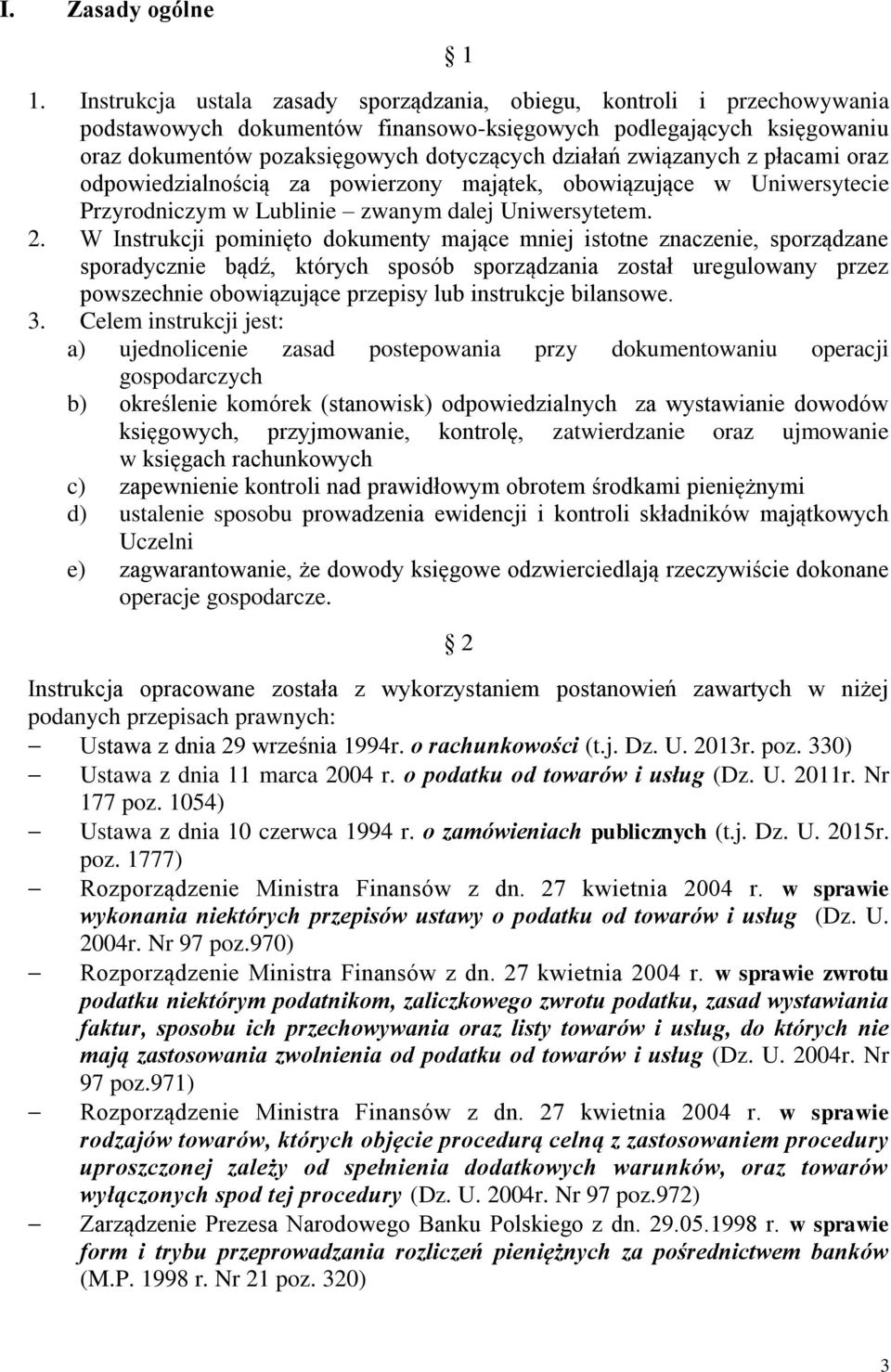 I. Zasady ogólne

1

1. Instrukcja ustala zasady sporządzania, obiegu, kontroli i przechowywania podstawowych dokumentów finansowo-księgowych podlegających księgowaniu oraz dokumentów pozaksięgowych dotyczących działań związanych z płacami oraz odpowiedzialnością za powierzony majątek, obowiązujące w Uniwersytecie Przyrodniczym w Lublinie – zwanym dalej Uniwersytetem.
2. W Instrukcji pominięto dokumenty mające mniej istotne znaczenie, sporządzane sporadycznie bądź, których sposób sporządzania został uregulowany przez powszechnie obowiązujące przepisy lub instrukcje bilansowe.
3. Celem instrukcji jest:
a) ujednolicenie zasad postepowania przy dokumentowaniu operacji gospodarczych
b) określenie komórek (stanowisk) odpowiedzialnych za wystawianie dowodów księgowych, przyjmowanie, kontrolę, zatwierdzanie oraz ujmowanie w księgach rachunkowych
c) zapewnienie kontroli nad prawidłowym obrotem środkami pieniężnymi
d) ustalenie sposobu prowadzenia ewidencji i kontroli składników majątkowych Uczelni
e) zagwarantowanie, że dowody księgowe odzwierciedlają rzeczywiście dokonane operacje gospodarcze.

2

Instrukcja opracowane została z wykorzystaniem postanowień zawartych w niżej podanych przepisach prawnych:
– Ustawa z dnia 29 września 1994r. o rachunkowości (t.j. Dz. U. 2013r. poz. 330)
– Ustawa z dnia 11 marca 2004 r. o podatku od towarów i usług (Dz. U. 2011r. Nr 177 poz. 1054)
– Ustawa z dnia 10 czerwca 1994 r. o zamówieniach publicznych (t.j. Dz. U. 2015r. poz. 1777)
– Rozporządzenie Ministra Finansów z dn. 27 kwietnia 2004 r. w sprawie wykonania niektórych przepisów ustawy o podatku od towarów i usług (Dz. U. 2004r. Nr 97 poz.970)
– Rozporządzenie Ministra Finansów z dn. 27 kwietnia 2004 r. w sprawie zwrotu podatku niektórym podatnikom, zaliczkowego zwrotu podatku, zasad wystawiania faktur, sposobu ich przechowywania oraz listy towarów i usług, do których nie mają zastosowania zwolnienia od podatku od towarów i usług (Dz. U. 2004r. Nr 97 poz.971)
– Rozporządzenie Ministra Finansów z dn. 27 kwietnia 2004 r. w sprawie rodzajów towarów, których objęcie procedurą celną z zastosowaniem procedury uproszczonej zależy od spełnienia dodatkowych warunków, oraz towarów wyłączonych spod tej procedury (Dz. U. 2004r. Nr 97 poz.972)
– Zarządzenie Prezesa Narodowego Banku Polskiego z dn. 29.05.1998 r. w sprawie form i trybu przeprowadzania rozliczeń pieniężnych za pośrednictwem banków (M.P. 1998 r. Nr 21 poz. 320)

3